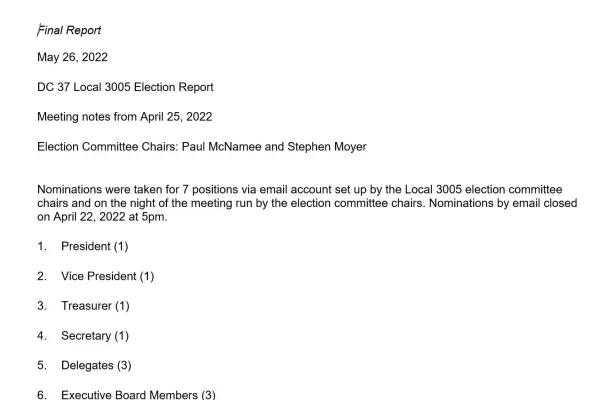 Final Report

May 26, 2022

DC 37 Local 3005 Election Report

Meeting notes from April 25, 2022

Election Committee Chairs: Paul McNamee and Stephen Moyer

Nominations were taken for 7 positions via email account set up by the Local 3005 election committee chairs and on the night of the meeting run by the election committee chairs. Nominations by email closed on April 22, 2022 at 5pm.

1. President (1)

2. Vice President (1)

3. Treasurer (1)

4. Secretary (1)

5. Delegates (3)

6. Executive Board Members (3)